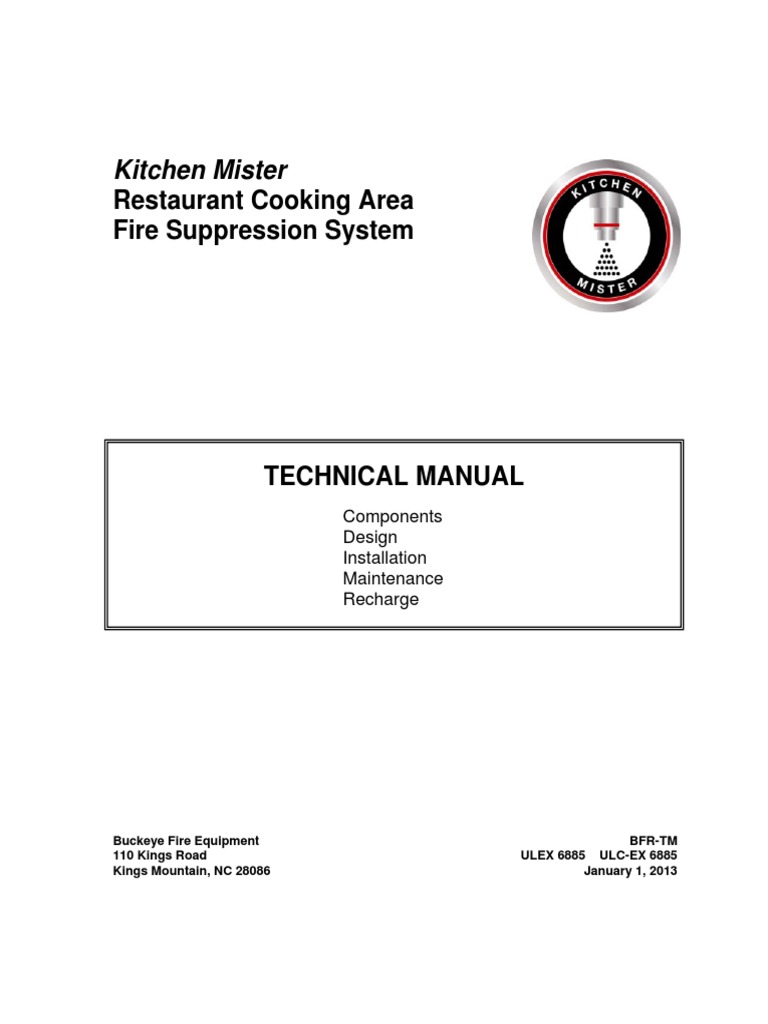 Kitchen Mister
Restaurant Cooking Area
Fire Suppression System

KITCHEN
MISTER

TECHNICAL MANUAL

Components
Design
Installation
Maintenance
Recharge

Buckeye Fire Equipment
110 Kings Road
Kings Mountain, NC 28086

BFR-TM
ULEX 6885 ULC-EX 6885
January 1, 2013